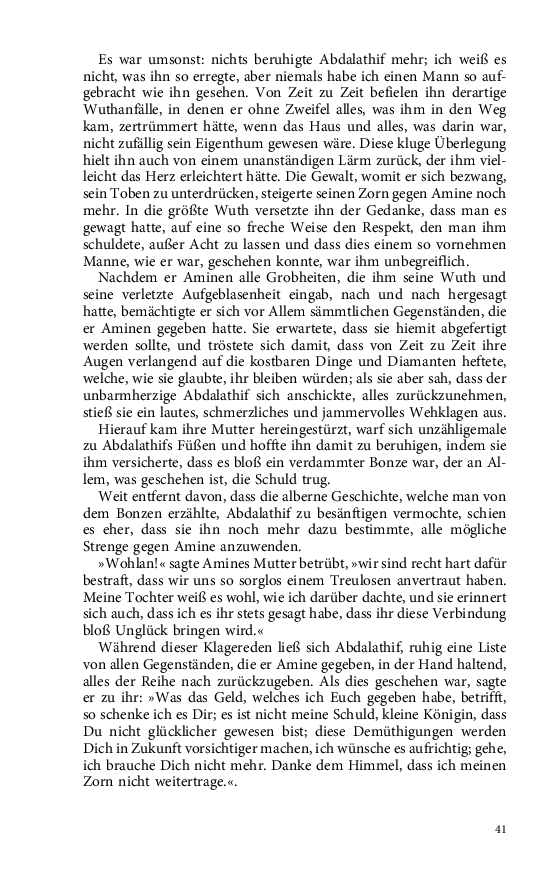 Es war umsonst: nichts beruhigte Abdalathif mehr; ich weiß es nicht, was ihn so erregte, aber niemals habe ich einen Mann so aufgebracht wie ihn gesehen. Von Zeit zu Zeit befielen ihn derartige Wuthanfälle, in denen er ohne Zweifel alles, was ihm in den Weg kam, zertrümmert hätte, wenn das Haus und alles, was darin war, nicht zufällig sein Eigenthum gewesen wäre. Diese kluge Überlegung hielt ihn auch von einem unanständigen Lärm zurück, der ihm vielleicht das Herz erleichtert hätte. Die Gewalt, womit er sich bezwang, sein Toben zu unterdrücken, steigerte seinen Zorn gegen Amine noch mehr. In die größte Wuth versetzte ihn der Gedanke, dass man es gewagt hatte, auf eine so freche Weise den Respekt, den man ihm schuldete, außer Acht zu lassen und dass dies einem so vornehmen Manne, wie er war, geschehen konnte, war ihm unbegreiflich.

Nachdem er Aminen alle Grobheiten, die ihm seine Wuth und seine verletzte Aufgeblasenheit eingab, nach und nach hergesagt hatte, bemächtigte er sich vor Allem sämmtlichen Gegenständen, die er Aminen gegeben hatte. Sie erwartete, dass sie hiemit abgefertigt werden sollte, und tröstete sich damit, dass von Zeit zu Zeit ihre Augen verlangend auf die kostbaren Dinge und Diamanten heftete, welche, wie sie glaubte, ihr bleiben würden; als sie aber sah, dass der unbarmherzige Abdalathif sich anschickte, alles zurückzunehmen, stieß sie ein lautes, schmerzliches und jammervolles Wehklagen aus.

Hierauf kam ihre Mutter hereingestürzt, warf sich unzähligemale zu Abdalathifs Füßen und hoffte ihn damit zu beruhigen, indem sie ihm versicherte, dass es bloß ein verdammter Bonze war, der an Allem, was geschehen ist, die Schuld trug.

Weit entfernt davon, dass die alberne Geschichte, welche man von dem Bonzen erzählte, Abdalathif zu besänftigen vermochte, schien es eher, dass sie ihn noch mehr dazu bestimmte, alle mögliche Strenge gegen Amine anzuwenden.

»Wohlan!« sagte Amines Mutter betrübt, »wir sind recht hart dafür bestraft, dass wir uns so sorglos einem Treulosen anvertraut haben. Meine Tochter weiß es wohl, wie ich darüber dachte, und sie erinnert sich auch, dass ich es ihr stets gesagt habe, dass ihr diese Verbindung bloß Unglück bringen wird.«

Während dieser Klagereden ließ sich Abdalathif, ruhig eine Liste von allen Gegenständen, die er Amine gegeben, in der Hand haltend, alles der Reihe nach zurückzugeben. Als dies geschehen war, sagte er zu ihr: »Was das Geld, welches ich Euch gegeben habe, betrifft, so schenke ich es Dir; es ist nicht meine Schuld, kleine Königin, dass Du nicht glücklicher gewesen bist; diese Demüthigungen werden Dich in Zukunft vorsichtiger machen, ich wünsche es aufrichtig; gehe, ich brauche Dich nicht mehr. Danke dem Himmel, dass ich meinen Zorn nicht weitertrage.«.

41